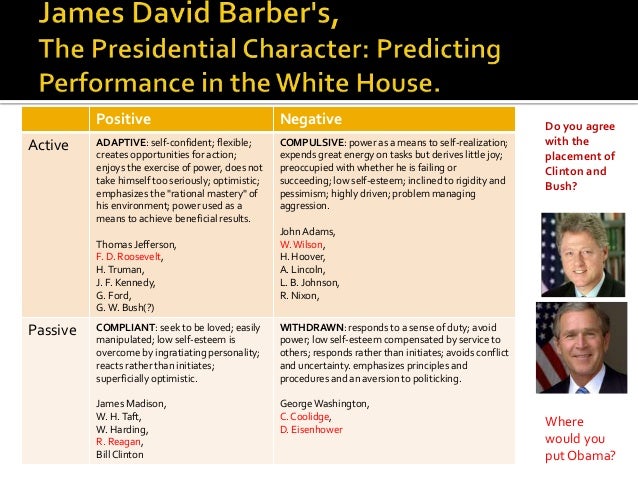 James David Barber's,
The Presidential Character: Predicting Performance in the White House.

|  | Positive | Negative |
|---|---|---|
| Active | ADAPTIVE: self-confident; flexible; creates opportunities for action; enjoys the exercise of power, does not take himself too seriously; optimistic; emphasizes the "rational mastery" of his environment; power used as a means to achieve beneficial results. Thomas Jefferson, F. D. Roosevelt, H. Truman, J. F. Kennedy, G. Ford, G. W. Bush(?) | COMPULSIVE: power as a means to self-realization; expends great energy on tasks but derives little joy; preoccupied with whether he is failing or succeeding; low self-esteem; inclined to rigidity and pessimism; highly driven; problem managing aggression. John Adams, W. Wilson, H. Hoover, A. Lincoln, L. B. Johnson, R. Nixon, |
| Passive | COMPLIANT: seek to be loved; easily manipulated; low self-esteem is overcome by ingratiating personality; reacts rather than initiates; superficially optimistic. James Madison, W. H. Taft, W. Harding, R. Reagan, Bill Clinton | WITHDRAWN: responds to a sense of duty; avoid power; low self-esteem compensated by service to others; responds rather than initiates; avoids conflict and uncertainty. emphasizes principles and procedures and an aversion to politicking. George Washington, C. Coolidge, D. Eisenhower |

Do you agree with the placement of Clinton and Bush?

Where would you put Obama?